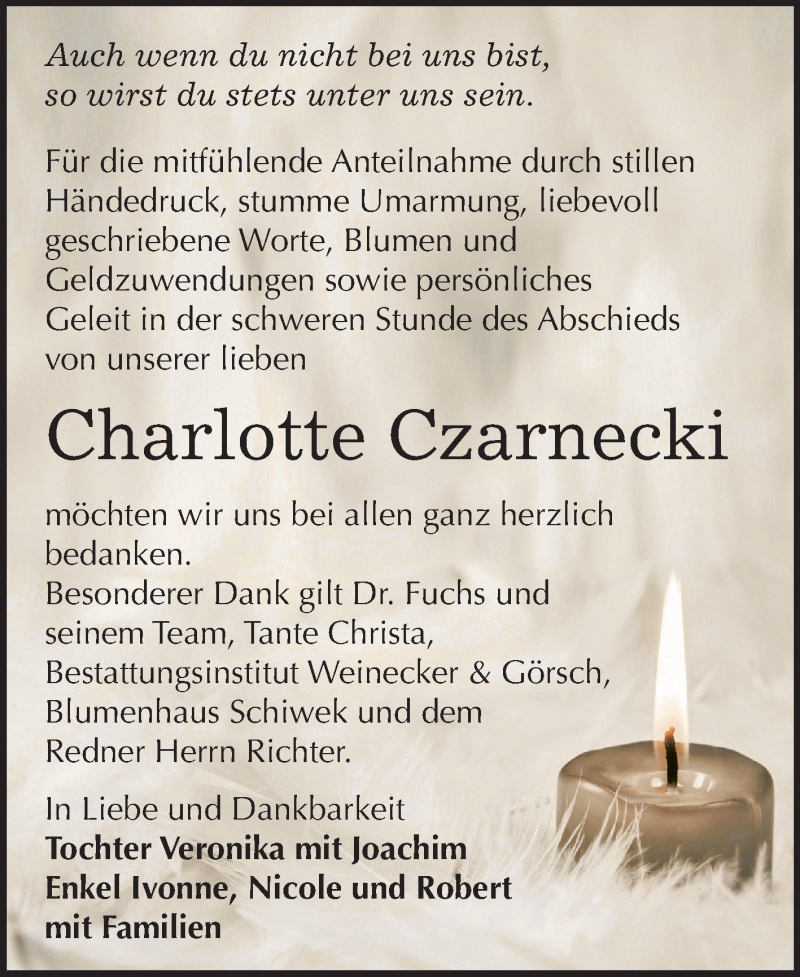 Auch wenn du nicht bei uns bist,
so wirst du stets unter uns sein.

Für die mitfühlende Anteilnahme durch stillen Händedruck, stumme Umarmung, liebevoll geschriebene Worte, Blumen und Geldzuwendungen sowie persönliches Geleit in der schweren Stunde des Abschieds von unserer lieben

Charlotte Czarnecki

möchten wir uns bei allen ganz herzlich bedanken.
Besonderer Dank gilt Dr. Fuchs und seinem Team, Tante Christa, Bestattungsinstitut Weinecker & Görsch, Blumenhaus Schiwek und dem Redner Herrn Richter.

In Liebe und Dankbarkeit
Tochter Veronika mit Joachim
Enkel Ivonne, Nicole und Robert
mit Familien